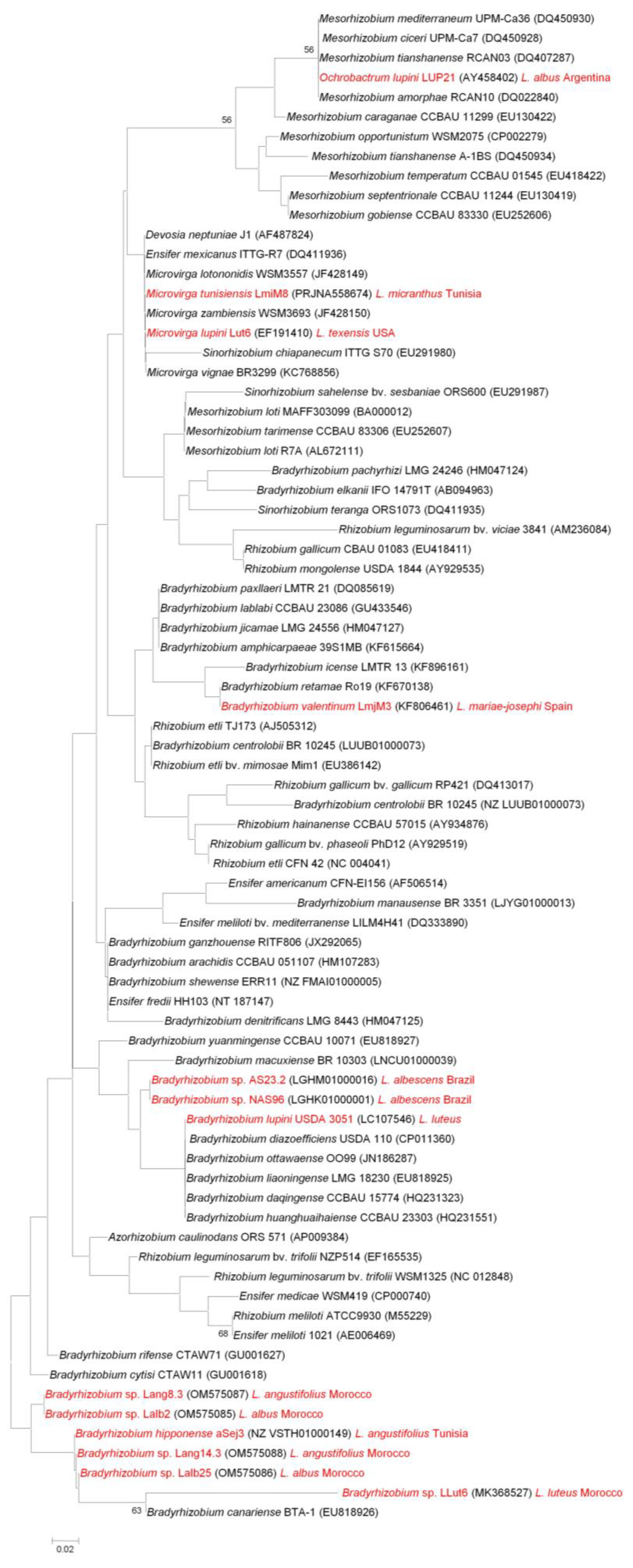 Mesorhizobium mediterraneum UPM-Ca36 (DQ450930)
Mesorhizobium ciceri UPM-Ca7 (DQ450928)
56
Mesorhizobium tianshanense RCAN03 (DQ407287)
Ochrobactrum lupini LUP21 (AY458402) L. albus Argentina
Mesorhizobium amorphae RCAN10 (DQ022840)
56
Mesorhizobium caraganae CCBAU 11299 (EU130422)
Mesorhizobium opportunistum WSM2075 (CP002279)
Mesorhizobium tianshanense A-1BS (DQ450934)
Mesorhizobium temperatum CCBAU 01545 (EU418422)
Mesorhizobium septentrionale CCBAU 11244 (EU130419)
Mesorhizobium gobiense CCBAU 83330 (EU252606)
Devosia neptuniae J1 (AF487824)
Ensifer mexicanus ITTG-R7 (DQ411936)
Microvirga lotononidis WSM3557 (JF428149)
Microvirga tunisiensis LmiM8 (PRJNA558674) L. micranthus Tunisia
Microvirga zambiensis WSM3693 (JF428150)
Microvirga lupini Lut6 (EF191410) L. texensis USA
Sinorhizobium chiapanecum ITTG S70 (EU291980)
Microvirga vignae BR3299 (KC768856)
Sinorhizobium sahelense bv. sesbaniae ORS600 (EU291987)
Mesorhizobium loti MAFF303099 (BA000012)
Mesorhizobium tarimense CCBAU 83306 (EU252607)
Mesorhizobium loti R7A (AL672111)
Bradyrhizobium pachyrhizi LMG 24246 (HM047124)
Bradyrhizobium elkanii IFO 14791T (AB094963)
Sinorhizobium teranga ORS1073 (DQ411935)
Rhizobium leguminosarum bv. viciae 3841 (AM236084)
Rhizobium gallicum CBAU 01083 (EU418411)
Rhizobium mongolense USDA 1844 (AY929535)
Bradyrhizobium paxllaeri LMTR 21 (DQ085619)
Bradyrhizobium lablabi CCBAU 23086 (GU433546)
Bradyrhizobium jicamae LMG 24556 (HM047127)
Bradyrhizobium amphicarpaeae 39S1MB (KF615664)
Bradyrhizobium icense LMTR 13 (KF896161)
Bradyrhizobium retamae Ro19 (KF670138)
Bradyrhizobium valentinum LmjM3 (KF806461) L. mariae-josephi Spain
Rhizobium etli TJ173 (AJ505312)
Bradyrhizobium centrolobii BR 10245 (LUUB01000073)
Rhizobium etli bv. mimosae Mim1 (EU386142)
Rhizobium gallicum bv. gallicum RP421 (DQ413017)
Bradyrhizobium centrolobii BR 10245 (NZ LUUB01000073)
Rhizobium hainanense CCBAU 57015 (AY934876)
Rhizobium gallicum bv. phaseoli PhD12 (AY929519)
Rhizobium etli CFN 42 (NC 004041)
Ensifer americanum CFN-EI156 (AF506514)
Bradyrhizobium manausense BR 3351 (LJYG01000013)
Ensifer meliloti bv. mediterranense LILM4H41 (DQ333890)
Bradyrhizobium ganzhouense RITF806 (JX292065)
Bradyrhizobium arachidis CCBAU 051107 (HM107283)
Bradyrhizobium shewense ERR11 (NZ FMAI01000005)
Ensifer fredii HH103 (NT 187147)
Bradyrhizobium denitrificans LMG 8443 (HM047125)
Bradyrhizobium yuanmingense CCBAU 10071 (EU818927)
Bradyrhizobium macuxiense BR 10303 (LNCU01000039)
Bradyrhizobium sp. AS23.2 (LGHM01000016) L. albescens Brazil
Bradyrhizobium sp. NAS96 (LGHK01000001) L. albescens Brazil
Bradyrhizobium lupini USDA 3051 (LC107546) L. luteus
Bradyrhizobium diazoefficiens USDA 110 (CP011360)
Bradyrhizobium ottawaense OO99 (JN186287)
Bradyrhizobium liaoningense LMG 18230 (EU818925)
Bradyrhizobium daqingense CCBAU 15774 (HQ231323)
Bradyrhizobium huanghuaihaiense CCBAU 23303 (HQ231551)
Azorhizobium caulinodans ORS 571 (AP009384)
Rhizobium leguminosarum bv. trifolii NZP514 (EF165535)
Rhizobium leguminosarum bv. trifolii WSM1325 (NC 012848)
Ensifer medicae WSM419 (CP000740)
Rhizobium meliloti ATCC9930 (M55229)
68
Ensifer meliloti 1021 (AE006469)
Bradyrhizobium rifense CTAW71 (GU001627)
Bradyrhizobium cytisi CTAW11 (GU001618)
Bradyrhizobium sp. Lang8.3 (OM575087) L. angustifolius Morocco
Bradyrhizobium sp. Lalb2 (OM575085) L. albus Morocco
Bradyrhizobium hipponense aSej3 (NZ VSTH01000149) L. angustifolius Tunisia
Bradyrhizobium sp. Lang14.3 (OM575088) L. angustifolius Morocco
Bradyrhizobium sp. Lalb25 (OM575086) L. albus Morocco
Bradyrhizobium sp. LLut6 (MK368527) L. luteus Morocco
63
Bradyrhizobium canariense BTA-1 (EU818926)
0.02